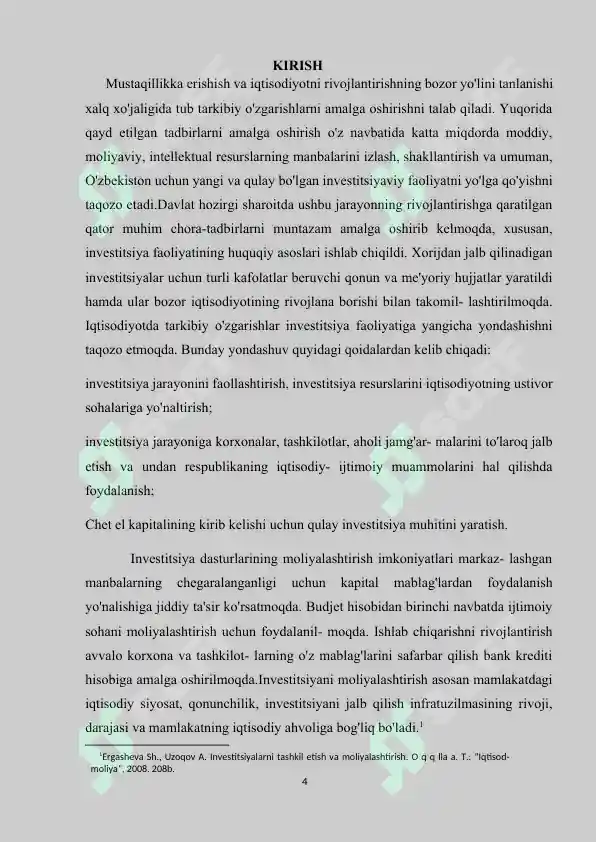 KIRISH

Mustaqillikka erishish va iqtisodiyotni rivojlantirishning bozor yo'lini tanlanishi xalq xo'jaligida tub tarkibiy o'zgarishlarni amalga oshirishni talab qiladi. Yuqorida qayd etilgan tadbirlarni amalga oshirish o'z navbatida katta miqdorda moddiy, moliyaviy, intellektual resurslarning manbalarini izlash, shakllantirish va umuman, O'zbekiston uchun yangi va qulay bo'lgan investitsiyaviy faoliyatni yo'lga qo'yishni taqozo etadi.Davlat hozirgi sharoitda ushbu jarayonning rivojlantirishga qaratilgan qator muhim chora-tadbirlarni muntazam amalga oshirib kelmoqda, xususan, investitsiya faoliyatining huquqiy asoslari ishlab chiqildi. Xorijdan jalb qilinadigan investitsiyalar uchun turli kafolatlar beruvchi qonun va me'yoriy hujjatlar yaratildi hamda ular bozor iqtisodiyotining rivojlana borishi bilan takomil- lashtirilmoqda. Iqtisodiyotda tarkibiy o'zgarishlar investitsiya faoliyatiga yangicha yondashishni taqozo etmoqda. Bunday yondashuv quyidagi qoidalardan kelib chiqadi:

investitsiya jarayonini faollashtirish, investitsiya resurslarini iqtisodiyotning ustivor sohalariga yo'naltirish;

investitsiya jarayoniga korxonalar, tashkilotlar, aholi jamg'ar- malarini to'laroq jalb etish va undan respublikaning iqtisodiy- ijtimoiy muammolarini hal qilishda foydalanish;

Chet el kapitalining kirib kelishi uchun qulay investitsiya muhitini yaratish.

Investitsiya dasturlarining moliyalashtirish imkoniyatlari markaz- lashgan manbalarning chegaralanganligi uchun kapital mablag'lardan foydalanish yo'nalishiga jiddiy ta'sir ko'rsatmoqda. Budjet hisobidan birinchi navbatda ijtimoiy sohani moliyalashtirish uchun foydalanil- moqda. Ishlab chiqarishni rivojlantirish avvalo korxona va tashkilot- larning o'z mablag'larini safarbar qilish bank krediti hisobiga amalga oshirilmoqda.Investitsiyani moliyalashtirish asosan mamlakatdagi iqtisodiy siyosat, qonunchilik, investitsiyani jalb qilish infratuzilmasining rivoji, darajasi va mamlakatning iqtisodiy ahvoliga bog'liq bo'ladi.$^1$

$^1$Ergasheva Sh., Uzoqov A. Investitsiyalarni tashkil etish va moliyalashtirish. O q q lla a. T.: "Iqtisod-moliya", 2008. 208b.

4